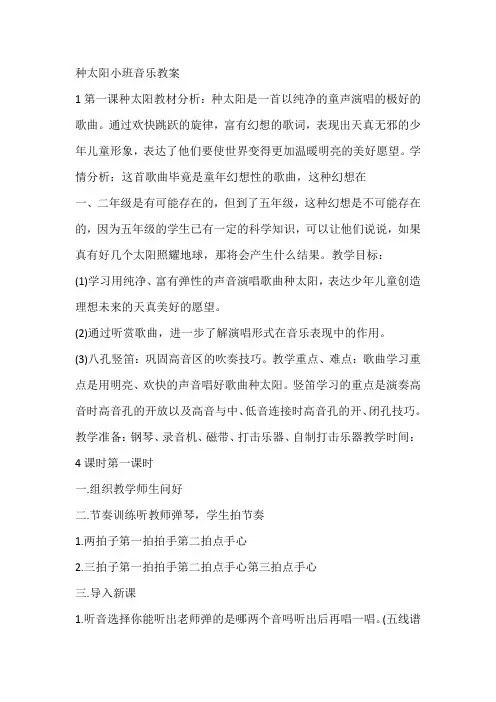 种太阳小班音乐教案

1 第一课种太阳教材分析：种太阳是一首以纯净的童声演唱的极好的歌曲。通过欢快跳跃的旋律，富有幻想的歌词，表现出天真无邪的少年儿童形象，表达了他们要使世界变得更加温暖明亮的美好愿望。学情分析：这首歌曲毕竟是童年幻想性的歌曲，这种幻想在

一、二年级是有可能存在的，但到了五年级，这种幻想是不可能存在的，因为五年级的学生已有一定的科学知识，可以让他们说说，如果真有好几个太阳照耀地球，那将会产生什么结果。教学目标：

(1)学习用纯净、富有弹性的声音演唱歌曲种太阳，表达少年儿童创造理想未来的天真美好的愿望。

(2)通过听赏歌曲，进一步了解演唱形式在音乐表现中的作用。

(3)八孔竖笛：巩固高音区的吹奏技巧。教学重点、难点：歌曲学习重点是用明亮、欢快的声音唱好歌曲种太阳。竖笛学习的重点是演奏高音时高音孔的开放以及高音与中、低音连接时高音孔的开、闭孔技巧。教学准备：钢琴、录音机、磁带、打击乐器、自制打击乐器教学时间：

4 课时第一课时

一.组织教学师生问好

二.节奏训练听教师弹琴，学生拍节奏

1.两拍子第一拍拍手第二拍点手心

2.三拍子第一拍拍手第二拍点手心第三拍点手心

三.导入新课

1.听音选择你能听出老师弹的是哪两个音吗听出后再唱一唱。(五线谱